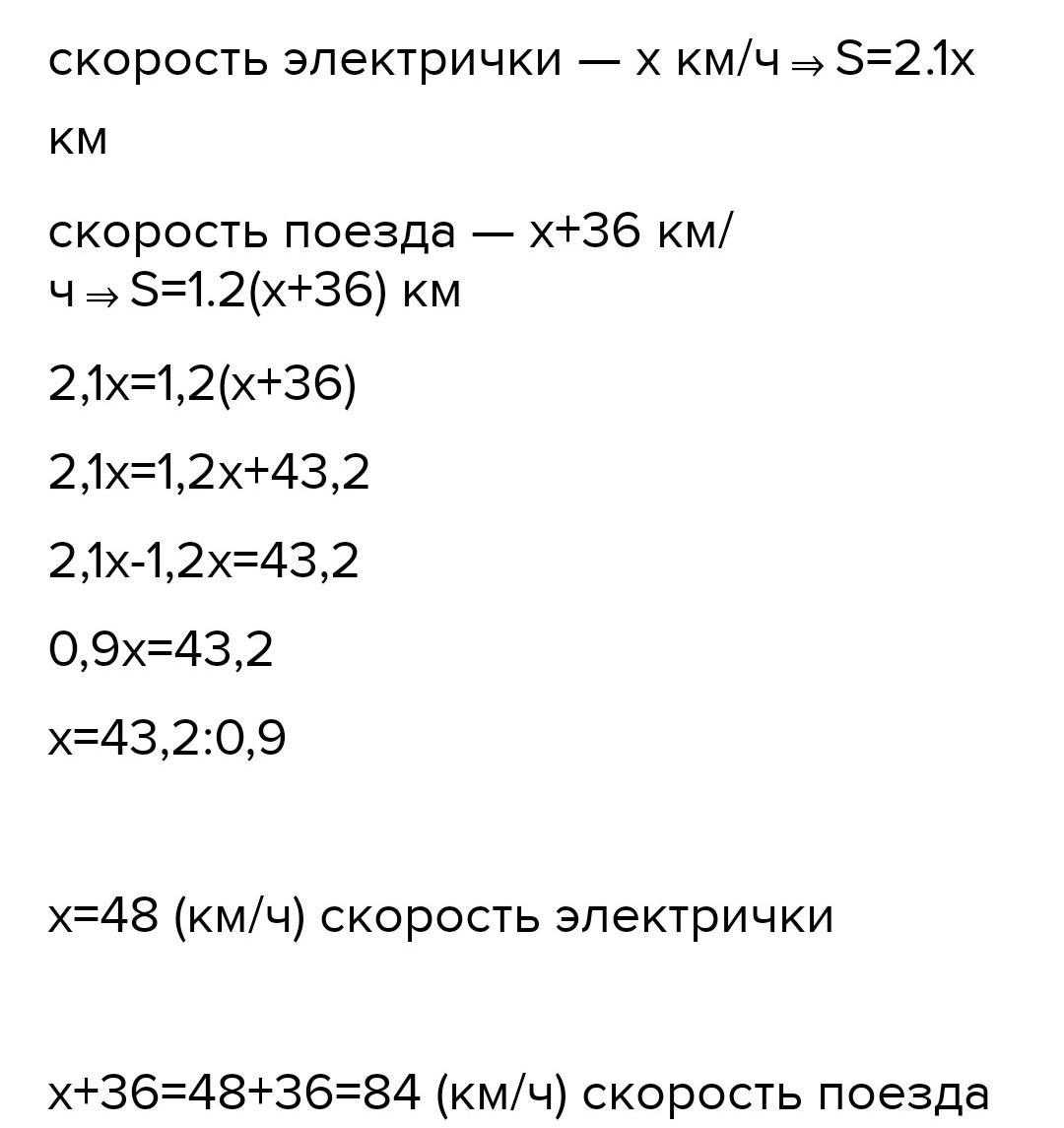 скорость электрички — x км/ч $\Rightarrow$ S=2.1x км

скорость поезда — x+36 км/ч $\Rightarrow$ S=1.2(x+36) км

2,1x=1,2(x+36)

2,1x=1,2x+43,2

2,1x-1,2x=43,2

0,9x=43,2

x=43,2:0,9

x=48 (км/ч) скорость электрички

x+36=48+36=84 (км/ч) скорость поезда